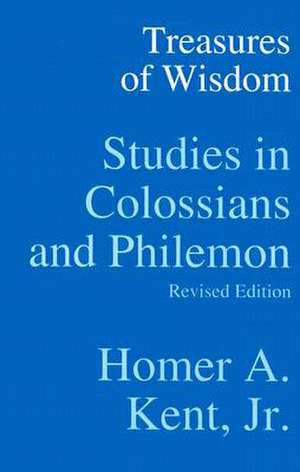 Treasures of Wisdom

Studies in Colossians and Philemon

Revised Edition

Homer A. Kent, Jr.